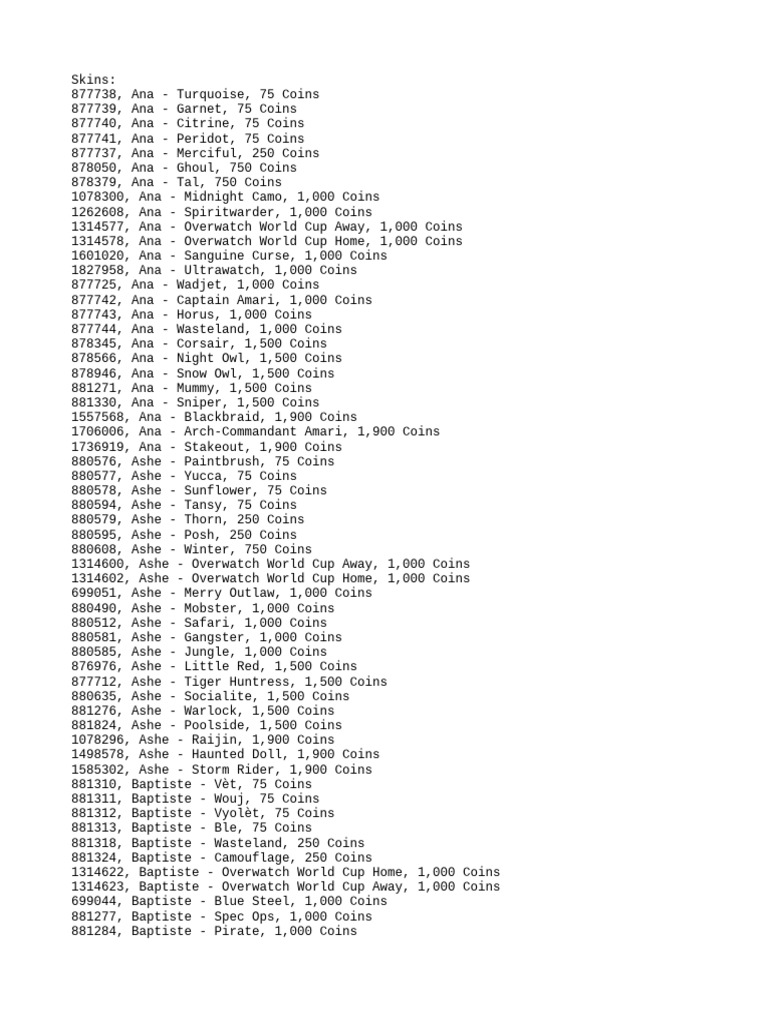 Skins:
877738, Ana - Turquoise, 75 Coins
877739, Ana - Garnet, 75 Coins
877740, Ana - Citrine, 75 Coins
877741, Ana - Peridot, 75 Coins
877737, Ana - Merciful, 250 Coins
878050, Ana - Ghoul, 750 Coins
878379, Ana - Tal, 750 Coins
1078300, Ana - Midnight Camo, 1,000 Coins
1262608, Ana - Spiritwarder, 1,000 Coins
1314577, Ana - Overwatch World Cup Away, 1,000 Coins
1314578, Ana - Overwatch World Cup Home, 1,000 Coins
1601020, Ana - Sanguine Curse, 1,000 Coins
1827958, Ana - Ultrawatch, 1,000 Coins
877725, Ana - Wadjet, 1,000 Coins
877742, Ana - Captain Amari, 1,000 Coins
877743, Ana - Horus, 1,000 Coins
877744, Ana - Wasteland, 1,000 Coins
878345, Ana - Corsair, 1,500 Coins
878566, Ana - Night Owl, 1,500 Coins
878946, Ana - Snow Owl, 1,500 Coins
881271, Ana - Mummy, 1,500 Coins
881330, Ana - Sniper, 1,500 Coins
1557568, Ana - Blackbraid, 1,900 Coins
1706006, Ana - Arch-Commandant Amari, 1,900 Coins
1736919, Ana - Stakeout, 1,900 Coins
880576, Ashe - Paintbrush, 75 Coins
880577, Ashe - Yucca, 75 Coins
880578, Ashe - Sunflower, 75 Coins
880594, Ashe - Tansy, 75 Coins
880579, Ashe - Thorn, 250 Coins
880595, Ashe - Posh, 250 Coins
880608, Ashe - Winter, 750 Coins
1314600, Ashe - Overwatch World Cup Away, 1,000 Coins
1314602, Ashe - Overwatch World Cup Home, 1,000 Coins
699051, Ashe - Merry Outlaw, 1,000 Coins
880490, Ashe - Mobster, 1,000 Coins
880512, Ashe - Safari, 1,000 Coins
880581, Ashe - Gangster, 1,000 Coins
880585, Ashe - Jungle, 1,000 Coins
876976, Ashe - Little Red, 1,500 Coins
877712, Ashe - Tiger Huntress, 1,500 Coins
880635, Ashe - Socialite, 1,500 Coins
881276, Ashe - Warlock, 1,500 Coins
881824, Ashe - Poolside, 1,500 Coins
1078296, Ashe - Raijin, 1,900 Coins
1498578, Ashe - Haunted Doll, 1,900 Coins
1585302, Ashe - Storm Rider, 1,900 Coins
881310, Baptiste - Vèt, 75 Coins
881311, Baptiste - Wouj, 75 Coins
881312, Baptiste - Vyolèt, 75 Coins
881313, Baptiste - Ble, 75 Coins
881318, Baptiste - Wasteland, 250 Coins
881324, Baptiste - Camouflage, 250 Coins
1314622, Baptiste - Overwatch World Cup Home, 1,000 Coins
1314623, Baptiste - Overwatch World Cup Away, 1,000 Coins
699044, Baptiste - Blue Steel, 1,000 Coins
881277, Baptiste - Spec Ops, 1,000 Coins
881284, Baptiste - Pirate, 1,000 Coins